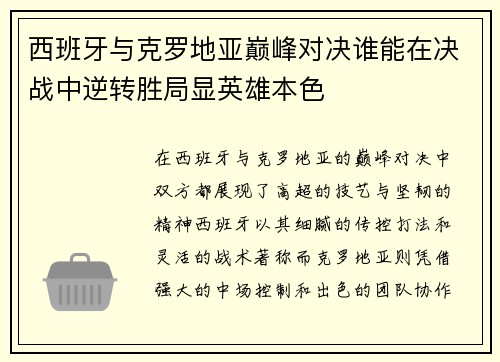 西班牙与克罗地亚巅峰对决谁能在决战中逆转胜局显英雄本色

在西班牙与克罗地亚的巅峰对决中双方都展现了高超的技艺与坚韧的精神西班牙以其细腻的传控打法和灵活的战术著称而克罗地亚则凭借强大的中场控制和出色的团队协作